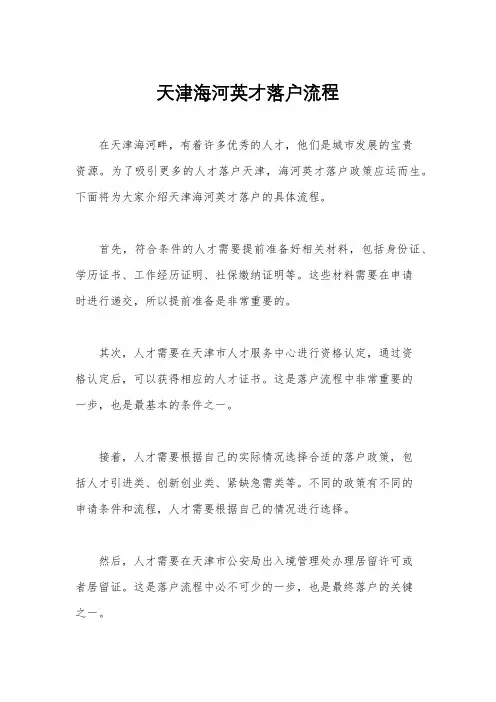 天津海河英才落户流程

在天津海河畔，有着许多优秀的人才，他们是城市发展的宝贵资源。为了吸引更多的人才落户天津，海河英才落户政策应运而生。下面将为大家介绍天津海河英才落户的具体流程。

首先，符合条件的人才需要提前准备好相关材料，包括身份证、学历证书、工作经历证明、社保缴纳证明等。这些材料需要在申请时进行递交，所以提前准备是非常重要的。

其次，人才需要在天津市人才服务中心进行资格认定，通过资格认定后，可以获得相应的人才证书。这是落户流程中非常重要的一步，也是最基本的条件之一。

接着，人才需要根据自己的实际情况选择合适的落户政策，包括人才引进类、创新创业类、紧缺急需类等。不同的政策有不同的申请条件和流程，人才需要根据自己的情况进行选择。

然后，人才需要在天津市公安局出入境管理处办理居留许可或者居留证。这是落户流程中必不可少的一步，也是最终落户的关键之一。